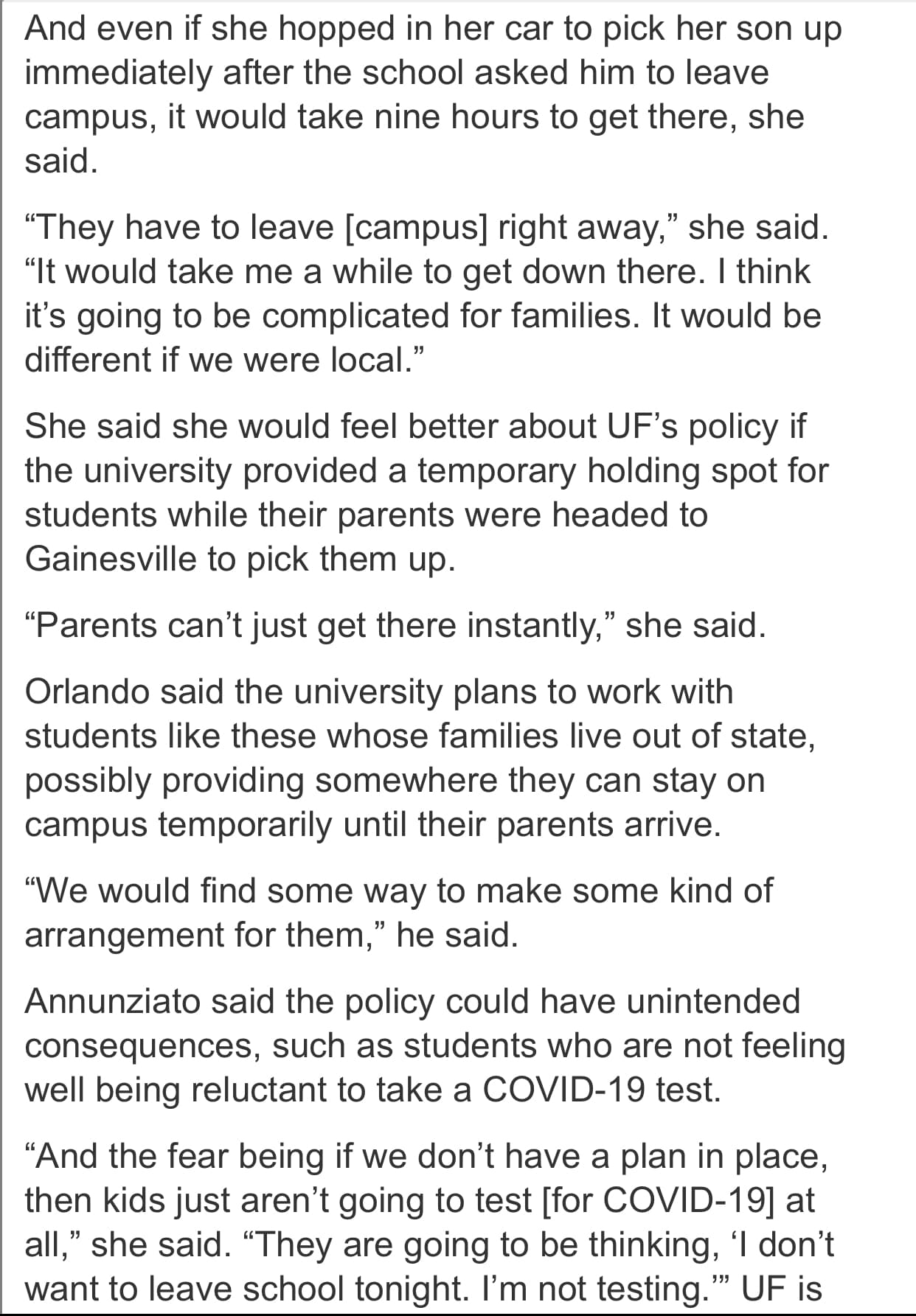 And even if she hopped in her car to pick her son up immediately after the school asked him to leave campus, it would take nine hours to get there, she said.

“They have to leave [campus] right away,” she said. “It would take me a while to get down there. I think it’s going to be complicated for families. It would be different if we were local.”

She said she would feel better about UF’s policy if the university provided a temporary holding spot for students while their parents were headed to Gainesville to pick them up.

“Parents can’t just get there instantly,” she said.

Orlando said the university plans to work with students like these whose families live out of state, possibly providing somewhere they can stay on campus temporarily until their parents arrive.

“We would find some way to make some kind of arrangement for them,” he said.

Annunziato said the policy could have unintended consequences, such as students who are not feeling well being reluctant to take a COVID-19 test.

“And the fear being if we don’t have a plan in place, then kids just aren’t going to test [for COVID-19] at all,” she said. “They are going to be thinking, ‘I don’t want to leave school tonight. I’m not testing.’” UF is